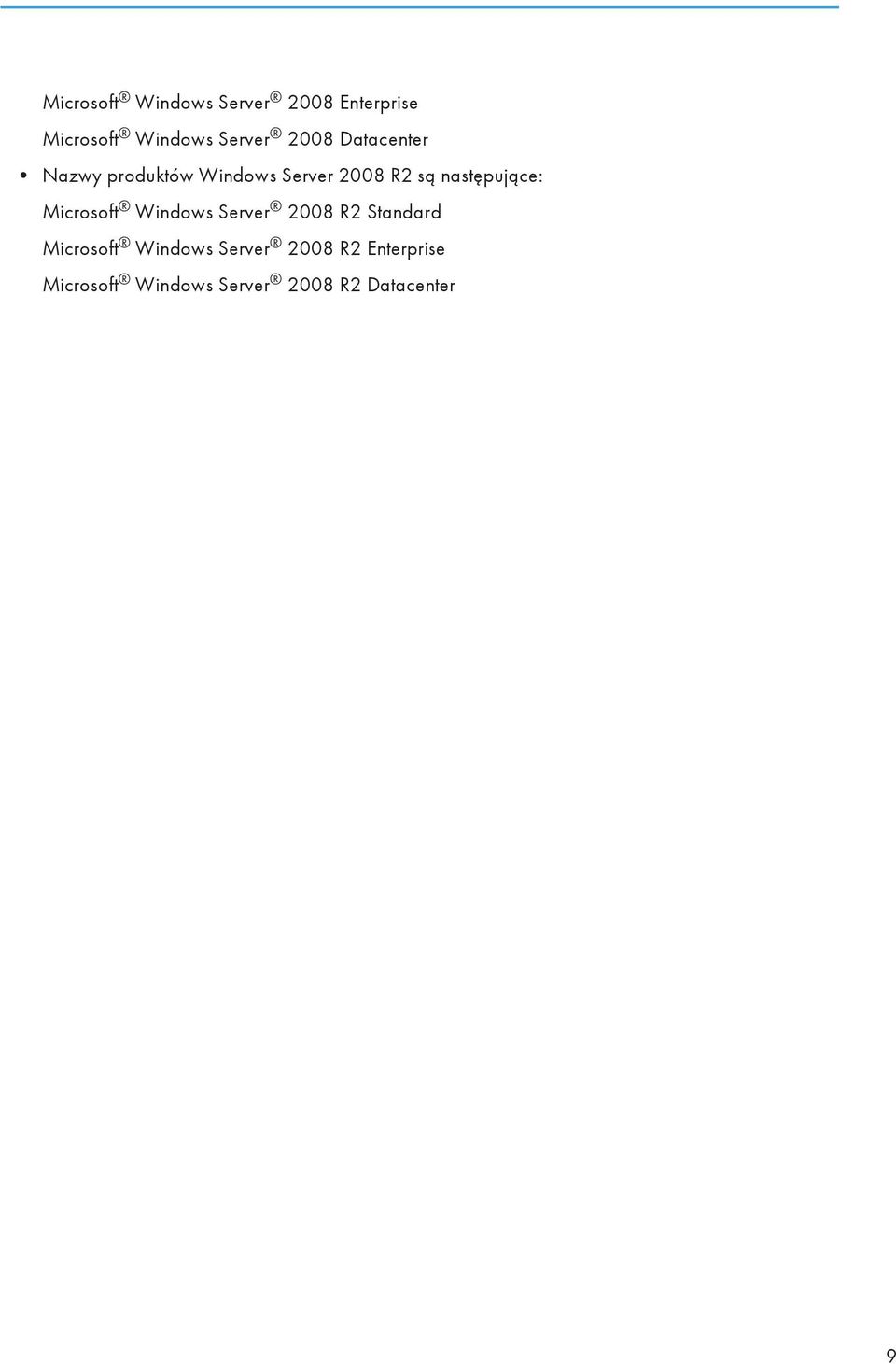 Microsoft® Windows Server® 2008 Enterprise

Microsoft® Windows Server® 2008 Datacenter

• Nazwy produktów Windows Server 2008 R2 są następujące:

Microsoft® Windows Server® 2008 R2 Standard

Microsoft® Windows Server® 2008 R2 Enterprise

Microsoft® Windows Server® 2008 R2 Datacenter

9